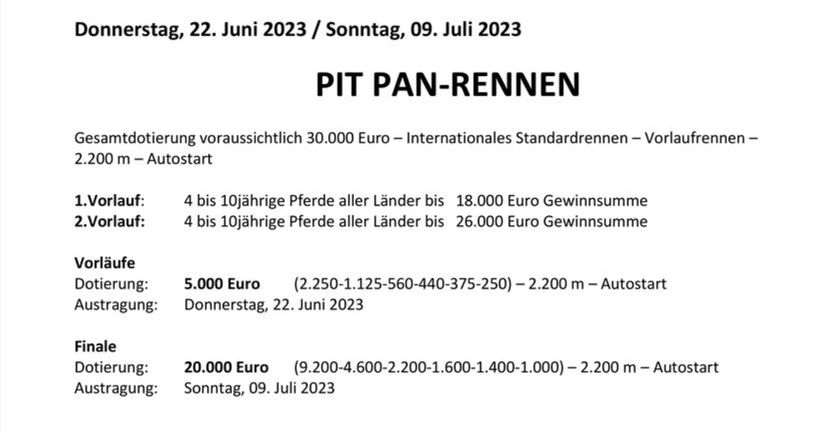 Donnerstag, 22. Juni 2023 / Sonntag, 09. Juli 2023

PIT PAN-RENNEN

Gesamtdotierung voraussichtlich 30.000 Euro – Internationales Standardrennen – Vorlaufrennen – 2.200 m – Autostart

1.Vorlauf: 4 bis 10jährige Pferde aller Länder bis 18.000 Euro Gewinnsumme
2.Vorlauf: 4 bis 10jährige Pferde aller Länder bis 26.000 Euro Gewinnsumme

Vorläufe
Dotierung: 5.000 Euro (2.250-1.125-560-440-375-250) – 2.200 m – Autostart
Austragung: Donnerstag, 22. Juni 2023

Finale
Dotierung: 20.000 Euro (9.200-4.600-2.200-1.600-1.400-1.000) – 2.200 m – Autostart
Austragung: Sonntag, 09. Juli 2023